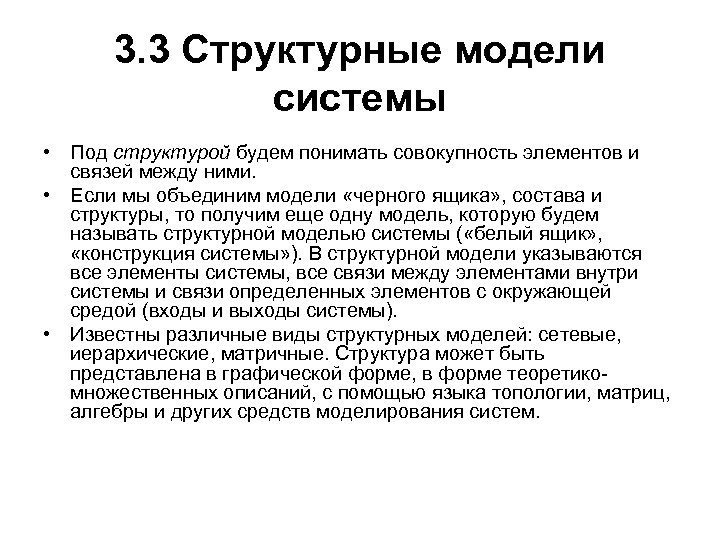 3.3 Структурные модели системы

• Под структурой будем понимать совокупность элементов и связей между ними.

• Если мы объединим модели «черного ящика», состава и структуры, то получим еще одну модель, которую будем называть структурной моделью системы («белый ящик», «конструкция системы»). В структурной модели указываются все элементы системы, все связи между элементами внутри системы и связи определенных элементов с окружающей средой (входы и выходы системы).

• Известны различные виды структурных моделей: сетевые, иерархические, матричные. Структура может быть представлена в графической форме, в форме теоретико-множественных описаний, с помощью языка топологии, матриц, алгебры и других средств моделирования систем.